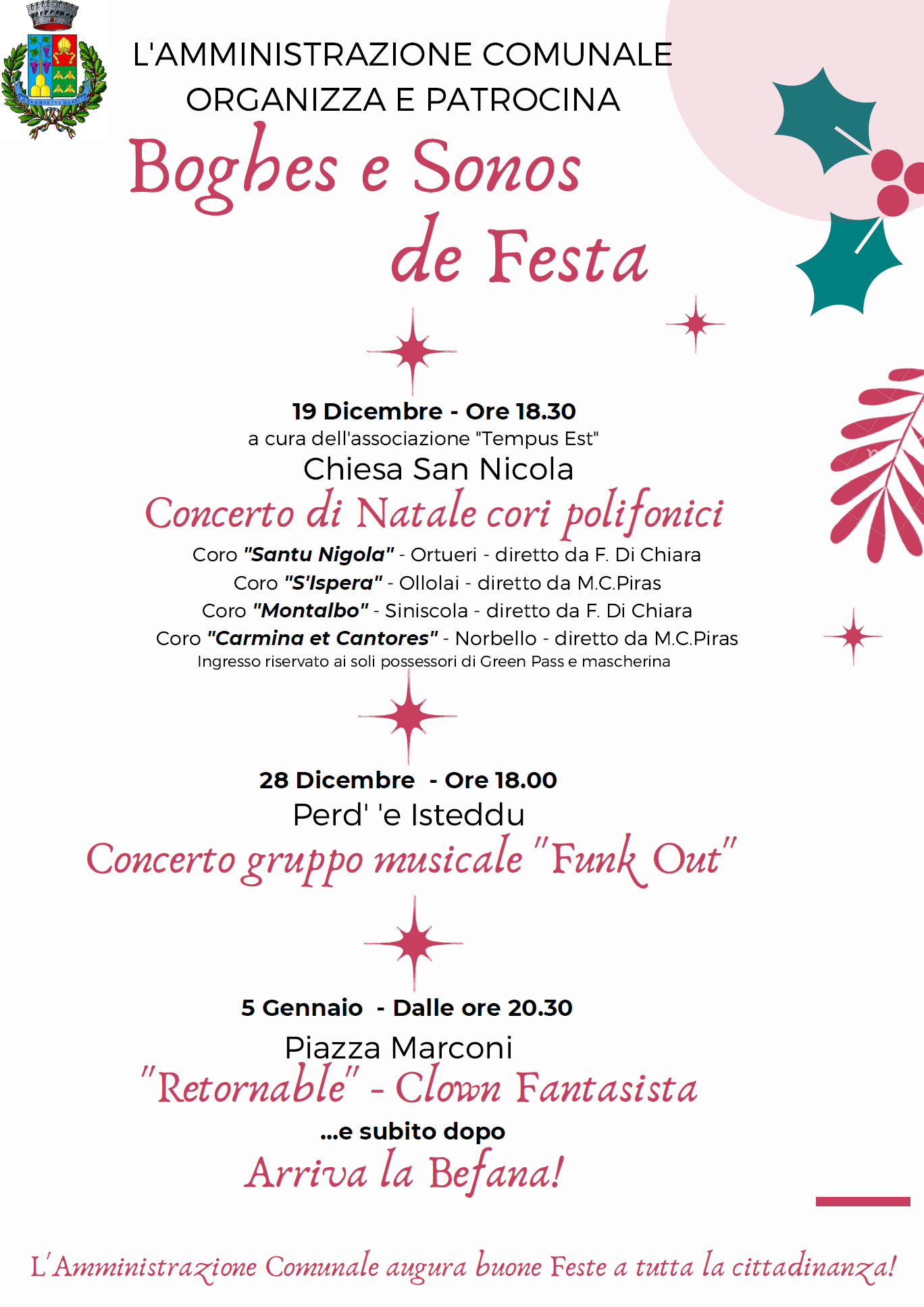 L'AMMINISTRAZIONE COMUNALE
ORGANIZZA E PATROCINA

Boghes e Sonos de Festa

19 Dicembre - Ore 18.30
a cura dell'associazione "Tempus Est"
Chiesa San Nicola
Concerto di Natale cori polifonici
Coro "Santu Nigola" - Ortueri - diretto da F. Di Chiara
Coro "S'Ispera" - Ollolai - diretto da M.C.Piras
Coro "Montalbo" - Siniscola - diretto da F. Di Chiara
Coro "Carmina et Cantores" - Norbello - diretto da M.C.Piras
Ingresso riservato ai soli possessori di Green Pass e mascherina

28 Dicembre - Ore 18.00
Perd' 'e Isteddu
Concerto gruppo musicale "Funk Out"

5 Gennaio - Dalle ore 20.30
Piazza Marconi
"Retornable" - Clown Fantasista
...e subito dopo
Arriva la Befana!

L'Amministrazione Comunale augura buone Feste a tutta la cittadinanza!